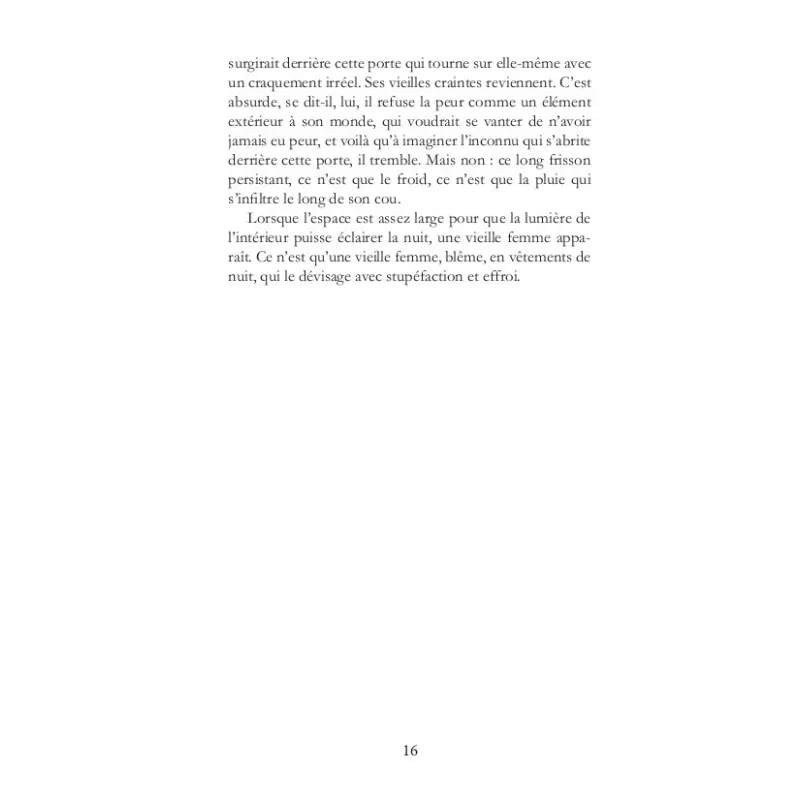 surgirait derrière cette porte qui tourne sur elle-même avec un craquement irréel. Ses vieilles craintes reviennent. C'est absurde, se dit-il, lui, il refuse la peur comme un élément extérieur à son monde, qui voudrait se vanter de n'avoir jamais eu peur, et voilà qu'à imaginer l'inconnu qui s'abrite derrière cette porte, il tremble. Mais non : ce long frisson persistant, ce n'est que le froid, ce n'est que la pluie qui s'infiltre le long de son cou.

Lorsque l'espace est assez large pour que la lumière de l'intérieur puisse éclairer la nuit, une vieille femme apparaît. Ce n'est qu'une vieille femme, blême, en vêtements de nuit, qui le dévisage avec stupéfaction et effroi.

16